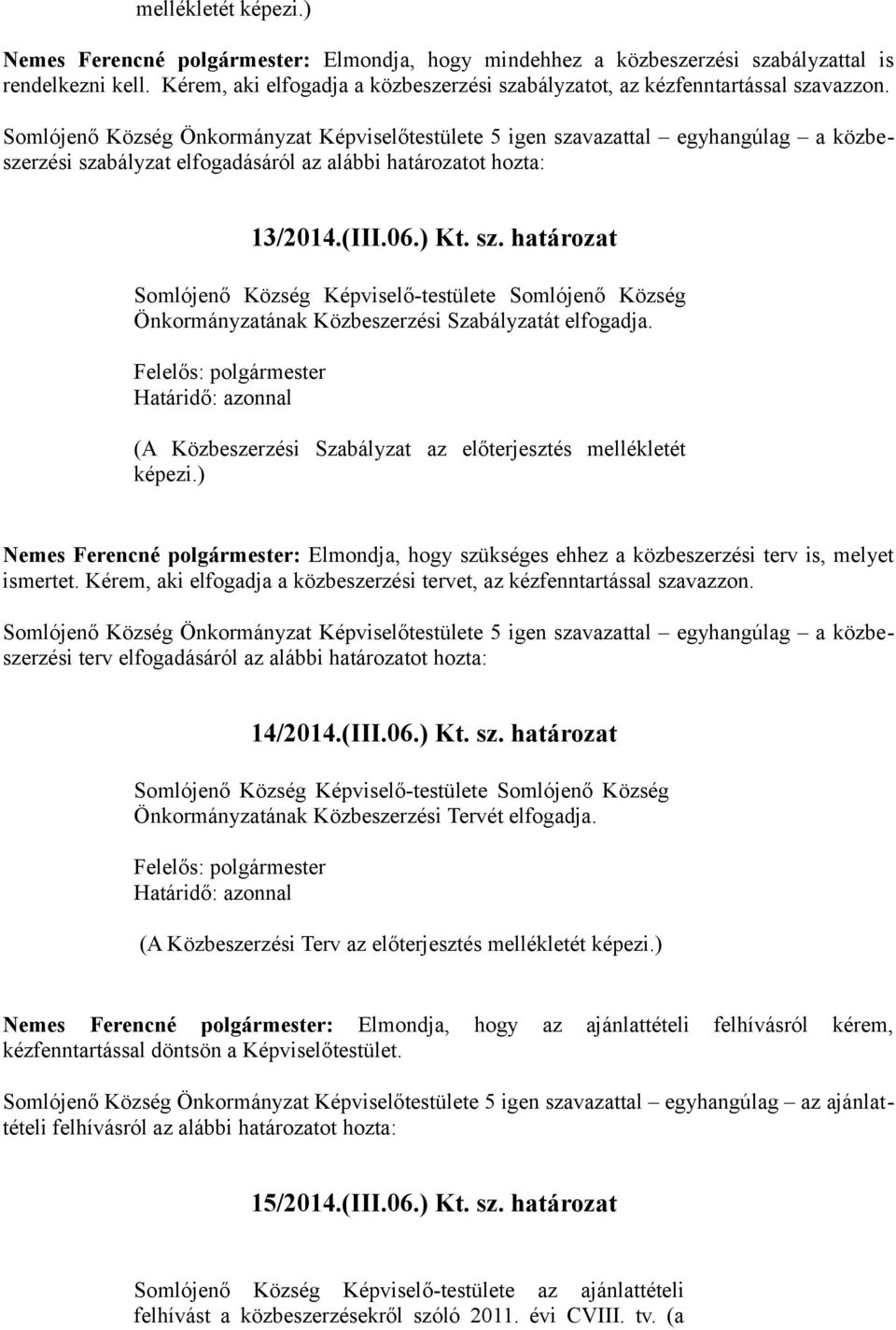 mellékletét képezi.)

Nemes Ferencné polgármester: Elmondja, hogy mindehhez a közbeszerzési szabályzattal is rendelkezni kell. Kérem, aki elfogadja a közbeszerzési szabályzatot, az kézfenntartással szavazzon.

Somlójenő Község Önkormányzat Képviselőtestülete 5 igen szavazattal – egyhangúlag – a közbeszerzési szabályzat elfogadásáról az alábbi határozatot hozta:

13/2014.(III.06.) Kt. sz. határozat

Somlójenő Község Képviselő-testülete Somlójenő Község Önkormányzatának Közbeszerzési Szabályzatát elfogadja.

Felelős: polgármester
Határidő: azonnal

(A Közbeszerzési Szabályzat az előterjesztés mellékletét képezi.)

Nemes Ferencné polgármester: Elmondja, hogy szükséges ehhez a közbeszerzési terv is, melyet ismertet. Kérem, aki elfogadja a közbeszerzési tervet, az kézfenntartással szavazzon.

Somlójenő Község Önkormányzat Képviselőtestülete 5 igen szavazattal – egyhangúlag – a közbeszerzési terv elfogadásáról az alábbi határozatot hozta:

14/2014.(III.06.) Kt. sz. határozat

Somlójenő Község Képviselő-testülete Somlójenő Község Önkormányzatának Közbeszerzési Tervét elfogadja.

Felelős: polgármester
Határidő: azonnal

(A Közbeszerzési Terv az előterjesztés mellékletét képezi.)

Nemes Ferencné polgármester: Elmondja, hogy az ajánlattételi felhívásról kérem, kézfenntartással döntsön a Képviselőtestület.

Somlójenő Község Önkormányzat Képviselőtestülete 5 igen szavazattal – egyhangúlag – az ajánlattételi felhívásról az alábbi határozatot hozta:

15/2014.(III.06.) Kt. sz. határozat

Somlójenő Község Képviselő-testülete az ajánlattételi felhívást a közbeszerzésekről szóló 2011. évi CVIII. tv. (a